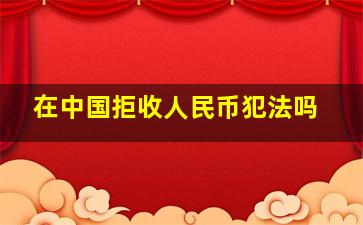 在中国拒收人民币犯法吗